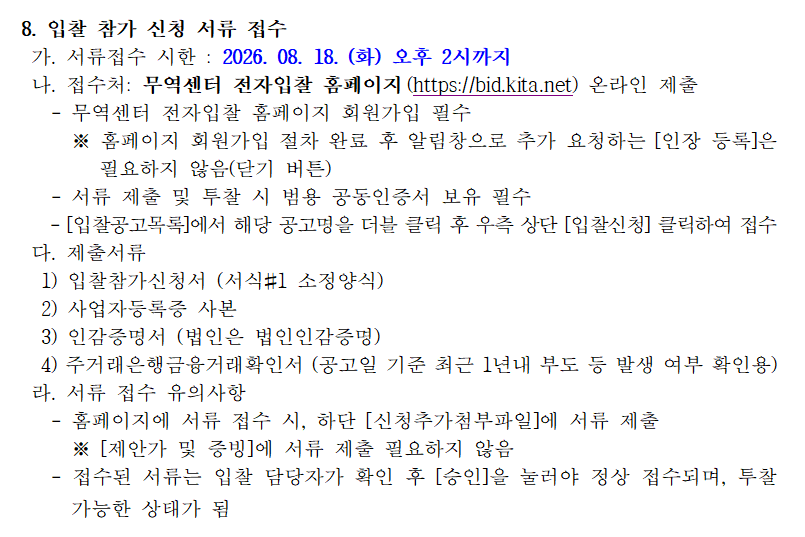 8. 입찰 참가 신청 서류 접수

가. 서류접수 시한 : 2026. 08. 18. (화) 오후 2시까지

나. 접수처: 무역센터 전자입찰 홈페이지 (https://bid.kita.net) 온라인 제출

- 무역센터 전자입찰 홈페이지 회원가입 필수

※ 홈페이지 회원가입 절차 완료 후 알림창으로 추가 요청하는 [인장 등록]은 필요하지 않음(닫기 버튼)

- 서류 제출 및 투찰 시 범용 공동인증서 보유 필수

- [입찰공고목록]에서 해당 공고명을 더블 클릭 후 우측 상단 [입찰신청] 클릭하여 접수

다. 제출서류

1) 입찰참가신청서 (서식#1 소정양식)

2) 사업자등록증 사본

3) 인감증명서 (법인은 법인인감증명)

4) 주거래은행금융거래확인서 (공고일 기준 최근 1년내 부도 등 발생 여부 확인용)

라. 서류 접수 유의사항

- 홈페이지에 서류 접수 시, 하단 [신청추가첨부파일]에 서류 제출

※ [제안가 및 증빙]에 서류 제출 필요하지 않음

- 접수된 서류는 입찰 담당자가 확인 후 [승인]을 눌러야 정상 접수되며, 투찰 가능한 상태가 됨